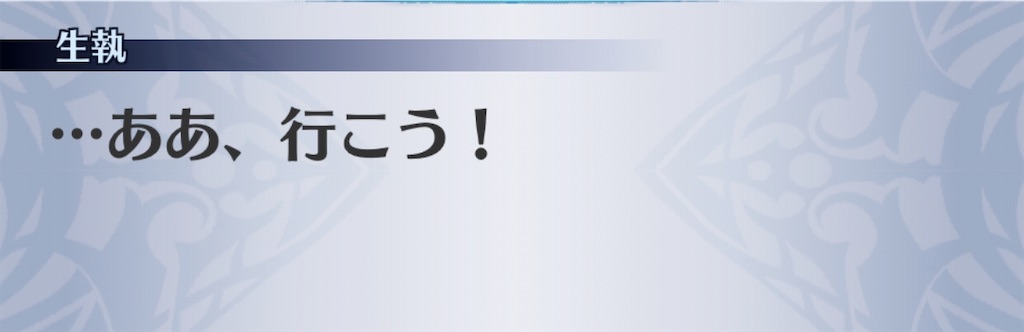 生執

…ああ、行こう！